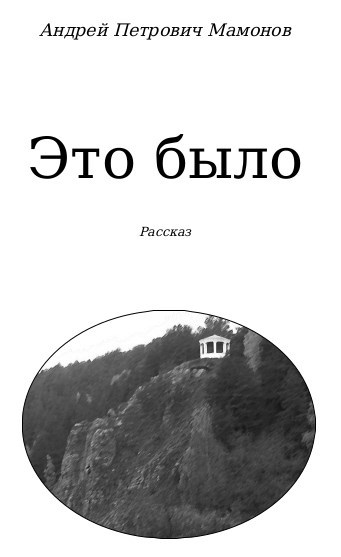 Андрей Петрович Мамонов

Это было

Рассказ